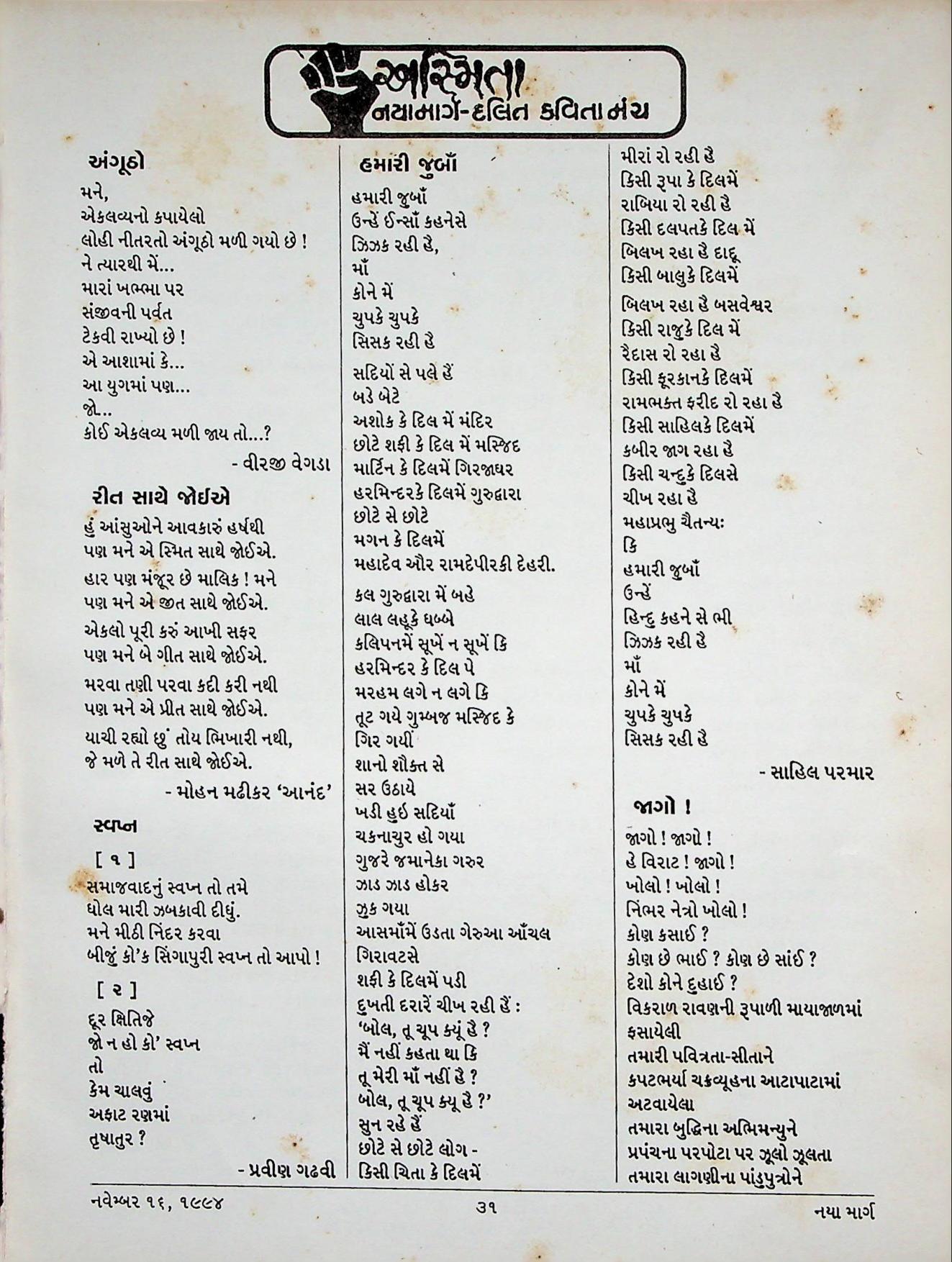 અસ્મિતા
નયામાર્ગ-દલિત કવિતા મંચ

અંગૂઠો

મને,
એકલવ્યનો કપાયેલો
લોહી નીતરતો અંગૂઠો મળી ગયો છે !
ને ત્યારથી મેં...
મારાં ખભ્ભા પર
સંજીવની પર્વત
ટેકવી રાખ્યો છે !
એ આશામાં કે...
આ યુગમાં પણ...
જો...
કોઈ એકલવ્ય મળી જાય તો...?

- વીરજી વેગડા

રીત સાથે જોઈએ

હું આંસુઓને આવકારું હર્ષથી
પણ મને એ સ્મિત સાથે જોઈએ.

હાર પણ મંજૂર છે માલિક ! મને
પણ મને એ જીત સાથે જોઈએ.

એકલો પૂરી કરું આખી સફર
પણ મને બે ગીત સાથે જોઈએ.

મરવા તણી પરવા કદી કરી નથી
પણ મને એ પ્રીત સાથે જોઈએ.

યાચી રહ્યો છું તોય ભિખારી નથી,
જે મળે તે રીત સાથે જોઈએ.

- મોહન મઢીકર 'આનંદ'

સ્વપ્ન

[ ૧ ]
સમાજવાદનું સ્વપ્ન તો તમે
ધોલ મારી ઝબકાવી દીધું.
મને મીઠી નિંદર કરવા
બીજું કો'ક સિંગાપુરી સ્વપ્ન તો આપો !

[ ૨ ]
દૂર ક્ષિતિજે
જો ન હો કો' સ્વપ્ન
તો
કેમ ચાલવું
અફાટ રણમાં
તૃષાતુર ?

- પ્રવીણ ગઢવી

હમારી જુબાઁ

હમારી જુબાઁ
ઉન્હેં ઈન્સાઁ કહનેસે
ઝિઝક રહી હૈ,
માઁ
કોને મેં
ચુપકે ચુપકે
સિસક રહી હૈ

સદિયોં સે પલે હૈં
બડે બેટે
અશોક કે દિલ મેં મંદિર
છોટે શફી કે દિલ મેં મસ્જિદ
માર્ટિન કે દિલમેં ગિરજાઘર
હરમિન્દરકે દિલમેં ગુરુદ્વારા
છોટે સે છોટે
મગન કે દિલમેં
મહાદેવ ઔર રામદેપીરકી દેહરી.

કલ ગુરુદ્વારા મેં બહે
લાલ લહૂકે ધબ્બે
કલિપનમેં સૂખેં ન સૂખેં કિ
હરમિન્દર કે દિલ પે
મરહમ લગે ન લગે કિ
તૂટ ગયે ગુમ્બજ મસ્જિદ કે
ગિર ગયીં
શાનો શૌક્ત સે
સર ઉઠાયે
ખડી હુઈ સદિયાઁ
ચકનાચુર હો ગયા
ગુજરે જમાનેકા ગરુર
ઝાડ ઝાડ હોકર
ઝુક ગયા
આસમાઁમેં ઉડતા ગેરુઆ આઁચલ
ગિરાવટસે
શફી કે દિલમેં પડી
દુખતી દરારેં ચીખ રહી હૈં :
'બોલ, તૂ ચૂપ ક્યૂં હૈ ?
મૈં નહીં કહતા થા કિ
તૂ મેરી માઁ નહીં હૈ ?
બોલ, તૂ ચૂપ ક્યૂ હૈ ?'
સુન રહે હૈં
છોટે સે છોટે લોગ -
કિસી ચિતા કે દિલમેં
મીરાં રો રહી હૈ
કિસી રૂપા કે દિલમેં
રાબિયા રો રહી હૈ
કિસી દલપતકે દિલ મેં
બિલખ રહા હૈ દાદૂ
કિસી બાલુકે દિલમેં
બિલખ રહા હૈ બસવેશ્વર
કિસી રાજુકે દિલ મેં
રૈદાસ રો રહા હૈ
કિસી ફૂરકાનકે દિલમેં
રામભક્ત ફરીદ રો રહા હૈ
કિસી સાહિલકે દિલમેં
કબીર જાગ રહા હૈ
કિસી ચન્દુકે દિલસે
ચીખ રહા હૈ
મહાપ્રભુ ચૈતન્યઃ
કિ
હમારી જુબાઁ
ઉન્હેં
હિન્દુ કહને સે ભી
ઝિઝક રહી હૈ
માઁ
કોને મેં
ચુપકે ચુપકે
સિસક રહી હૈ

- સાહિલ પરમાર

જાગો !

જાગો ! જાગો !
હે વિરાટ ! જાગો !
ખોલો ! ખોલો !
નિંભર નેત્રો ખોલો !
કોણ કસાઈ ?
કોણ છે ભાઈ ? કોણ છે સાંઈ ?
દેશો કોને દુહાઈ ?
વિકરાળ રાવણની રૂપાળી માયાજાળમાં
ફસાયેલી
તમારી પવિત્રતા-સીતાને
કપટભર્યા ચક્રવ્યૂહના આટાપાટામાં
અટવાયેલા
તમારા બુદ્ધિના અભિમન્યુને
પ્રપંચના પરપોટા પર ઝૂલો ઝૂલતા
તમારા લાગણીના પાંડુપુત્રોને

નવેમ્બર ૧૬, ૧૯૯૪ ૩૧ નયા માર્ગ